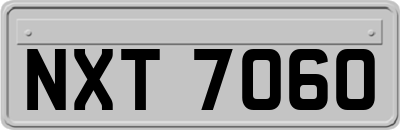 NXT 7060